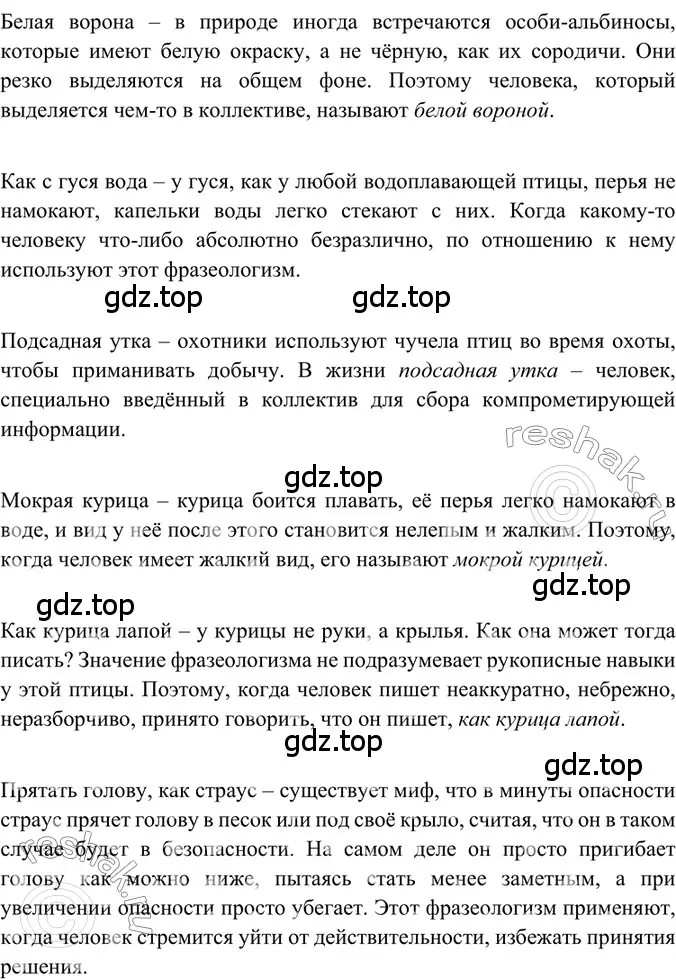 Белая ворона – в природе иногда встречаются особи-альбиносы, которые имеют белую окраску, а не чёрную, как их сородичи. Они резко выделяются на общем фоне. Поэтому человека, который выделяется чем-то в коллективе, называют белой вороной.

Как с гуся вода – у гуся, как у любой водоплавающей птицы, перья не намокают, капельки воды легко стекают с них. Когда какому-то человеку что-либо абсолютно безразлично, по отношению к нему используют этот фразеологизм.

gdz.top gdz.top

Подсадная утка – охотники используют чучела птиц во время охоты, чтобы приманивать добычу. В жизни подсадная утка – человек, специально введённый в коллектив для сбора компрометирующей информации.

reshak.ru

gdz.top

Мокрая курица – курица боится плавать, её перья легко намокают в воде, и вид у неё после этого становится нелепым и жалким. Поэтому, когда человек имеет жалкий вид, его называют мокрой курицей.

gdz.top

gdz.top

Как курица лапой – у курицы не руки, а крылья. Как она может тогда писать? Значение фразеологизма не подразумевает рукописные навыки у этой птицы. Поэтому, когда человек пишет неаккуратно, небрежно, неразборчиво, принято говорить, что он пишет, как курица лапой.

gdz.top

gdz.top

Прятать голову, как страус – существует миф, что в минуты опасности страус прячет голову в песок или под своё крыло, считая, что он в таком случае будет в безопасности. На самом деле он просто пригибает голову как можно ниже, пытаясь стать менее заметным, а при увеличении опасности просто убегает. Этот фразеологизм применяют, когда человек стремится уйти от действительности, избежать принятия решения.

reshak.ru